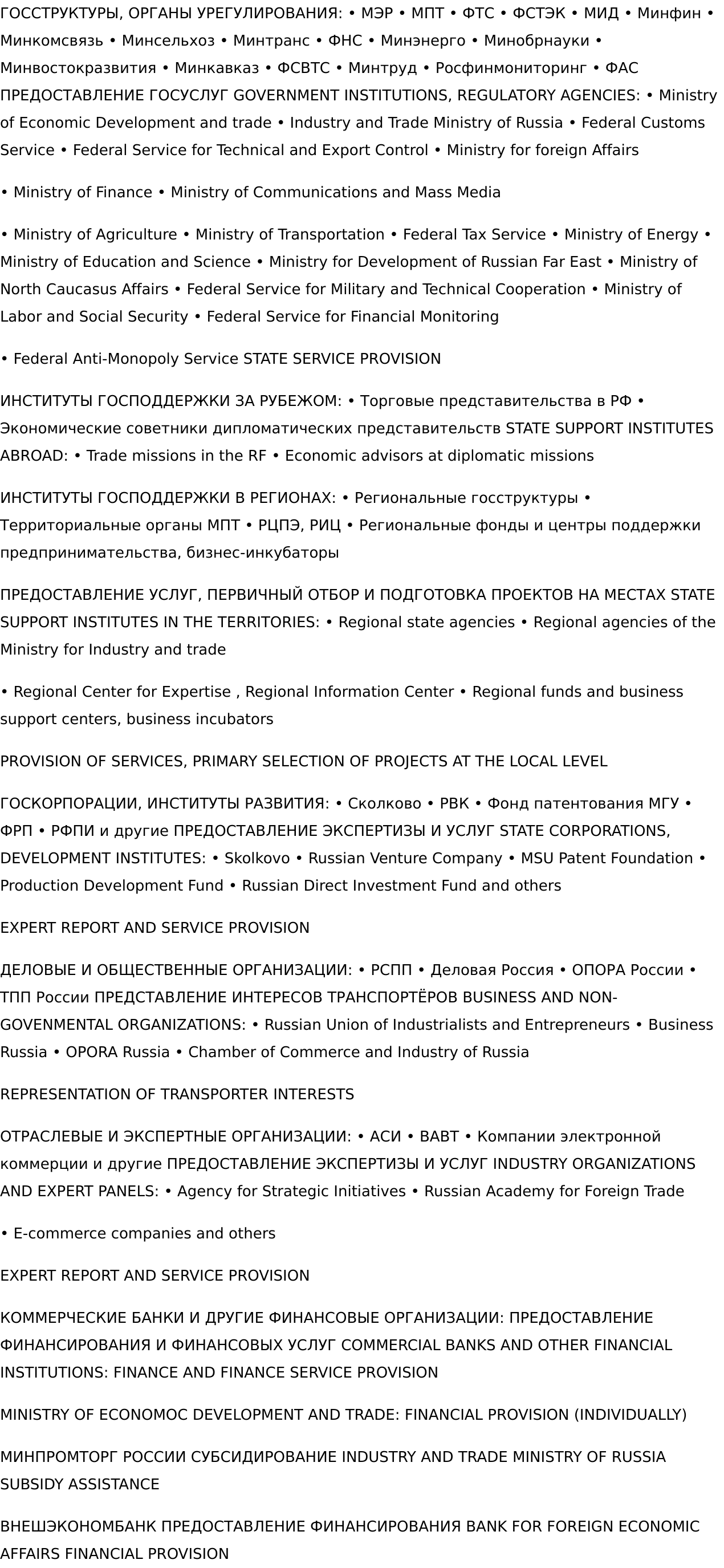 ГОССТРУКТУРЫ, ОРГАНЫ УРЕГУЛИРОВАНИЯ: • МЭР • МПТ • ФТС • ФСТЭК • МИД • Минфин • Минкомсвязь • Минсельхоз • Минтранс • ФНС • Минэнерго • Минобрнауки • Минвостокразвития • Минкавказ • ФСВТС • Минтруд • Росфинмониторинг • ФАС ПРЕДОСТАВЛЕНИЕ ГОСУСЛУГ GOVERNMENT INSTITUTIONS, REGULATORY AGENCIES: • Ministry of Economic Development and trade • Industry and Trade Ministry of Russia • Federal Customs Service • Federal Service for Technical and Export Control • Ministry for foreign Affairs

• Ministry of Finance • Ministry of Communications and Mass Media

• Ministry of Agriculture • Ministry of Transportation • Federal Tax Service • Ministry of Energy • Ministry of Education and Science • Ministry for Development of Russian Far East • Ministry of North Caucasus Affairs • Federal Service for Military and Technical Cooperation • Ministry of Labor and Social Security • Federal Service for Financial Monitoring

• Federal Anti-Monopoly Service STATE SERVICE PROVISION

ИНСТИТУТЫ ГОСПОДДЕРЖКИ ЗА РУБЕЖОМ: • Торговые представительства в РФ • Экономические советники дипломатических представительств STATE SUPPORT INSTITUTES ABROAD: • Trade missions in the RF • Economic advisors at diplomatic missions

ИНСТИТУТЫ ГОСПОДДЕРЖКИ В РЕГИОНАХ: • Региональные госструктуры • Территориальные органы МПТ • РЦПЭ, РИЦ • Региональные фонды и центры поддержки предпринимательства, бизнес-инкубаторы

ПРЕДОСТАВЛЕНИЕ УСЛУГ, ПЕРВИЧНЫЙ ОТБОР И ПОДГОТОВКА ПРОЕКТОВ НА МЕСТАХ STATE SUPPORT INSTITUTES IN THE TERRITORIES: • Regional state agencies • Regional agencies of the Ministry for Industry and trade

• Regional Center for Expertise , Regional Information Center • Regional funds and business support centers, business incubators

PROVISION OF SERVICES, PRIMARY SELECTION OF PROJECTS AT THE LOCAL LEVEL

ГОСКОРПОРАЦИИ, ИНСТИТУТЫ РАЗВИТИЯ: • Сколково • РВК • Фонд патентования МГУ • ФРП • РФПИ и другие ПРЕДОСТАВЛЕНИЕ ЭКСПЕРТИЗЫ И УСЛУГ STATE CORPORATIONS, DEVELOPMENT INSTITUTES: • Skolkovo • Russian Venture Company • MSU Patent Foundation • Production Development Fund • Russian Direct Investment Fund and others

EXPERT REPORT AND SERVICE PROVISION

ДЕЛОВЫЕ И ОБЩЕСТВЕННЫЕ ОРГАНИЗАЦИИ: • РСПП • Деловая Россия • ОПОРА России • ТПП России ПРЕДСТАВЛЕНИЕ ИНТЕРЕСОВ ТРАНСПОРТЁРОВ BUSINESS AND NON-GOVENMENTAL ORGANIZATIONS: • Russian Union of Industrialists and Entrepreneurs • Business Russia • OPORA Russia • Chamber of Commerce and Industry of Russia

REPRESENTATION OF TRANSPORTER INTERESTS

ОТРАСЛЕВЫЕ И ЭКСПЕРТНЫЕ ОРГАНИЗАЦИИ: • АСИ • ВАВТ • Компании электронной коммерции и другие ПРЕДОСТАВЛЕНИЕ ЭКСПЕРТИЗЫ И УСЛУГ INDUSTRY ORGANIZATIONS AND EXPERT PANELS: • Agency for Strategic Initiatives • Russian Academy for Foreign Trade

• E-commerce companies and others

EXPERT REPORT AND SERVICE PROVISION

КОММЕРЧЕСКИЕ БАНКИ И ДРУГИЕ ФИНАНСОВЫЕ ОРГАНИЗАЦИИ: ПРЕДОСТАВЛЕНИЕ ФИНАНСИРОВАНИЯ И ФИНАНСОВЫХ УСЛУГ COMMERCIAL BANKS AND OTHER FINANCIAL INSTITUTIONS: FINANCE AND FINANCE SERVICE PROVISION

MINISTRY OF ECONOMOC DEVELOPMENT AND TRADE: FINANCIAL PROVISION (INDIVIDUALLY)

МИНПРОМТОРГ РОССИИ СУБСИДИРОВАНИЕ INDUSTRY AND TRADE MINISTRY OF RUSSIA SUBSIDY ASSISTANCE

ВНЕШЭКОНОМБАНК ПРЕДОСТАВЛЕНИЕ ФИНАНСИРОВАНИЯ BANK FOR FOREIGN ECONOMIC AFFAIRS FINANCIAL PROVISION